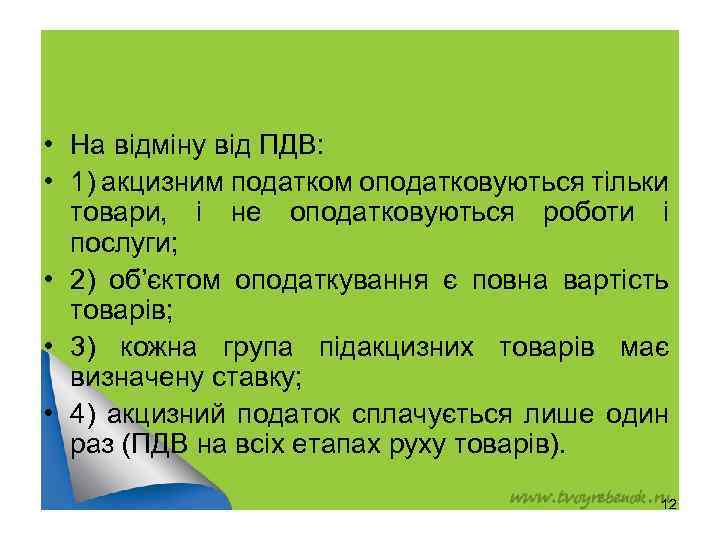 • На відміну від ПДВ:
• 1) акцизним податком оподатковуються тільки товари, і не оподатковуються роботи і послуги;
• 2) об'єктом оподаткування є повна вартість товарів;
• 3) кожна група підакцизних товарів має визначену ставку;
• 4) акцизний податок сплачується лише один раз (ПДВ на всіх етапах руху товарів).

www.tvoyrebenok.ru
12